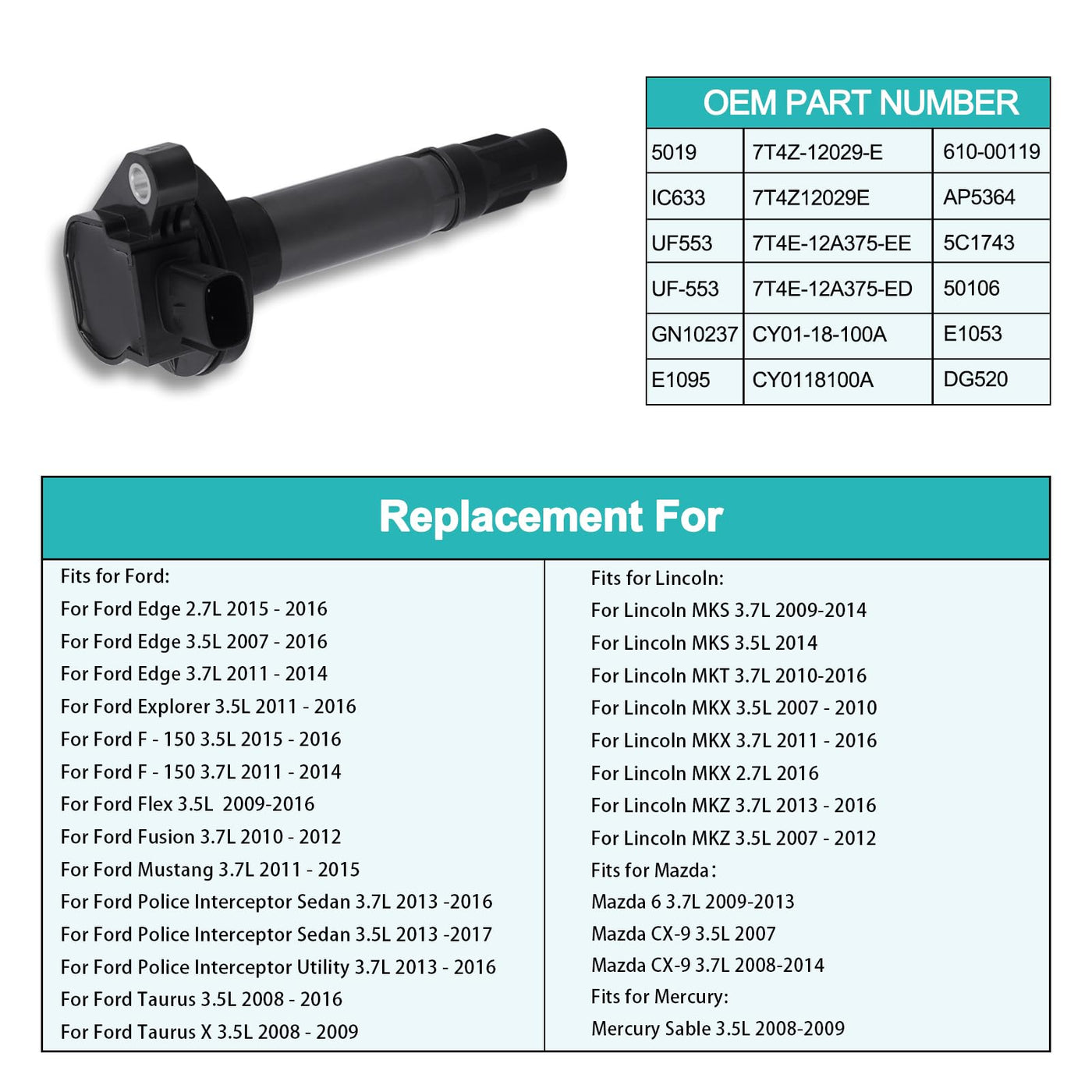 OEM PART NUMBER

| 5019 | 7T4Z-12029-E | 610-00119 |
|---|---|---|
| IC633 | 7T4Z12029E | AP5364 |
| UF553 | 7T4E-12A375-EE | 5C1743 |
| UF-553 | 7T4E-12A375-ED | 50106 |
| GN10237 | CY01-18-100A | E1053 |
| E1095 | CY0118100A | DG520 |

Replacement For

Fits for Ford:
For Ford Edge 2.7L 2015 - 2016
For Ford Edge 3.5L 2007 - 2016
For Ford Edge 3.7L 2011 - 2014
For Ford Explorer 3.5L 2011 - 2016
For Ford F - 150 3.5L 2015 - 2016
For Ford F - 150 3.7L 2011 - 2014
For Ford Flex 3.5L 2009-2016
For Ford Fusion 3.7L 2010 - 2012
For Ford Mustang 3.7L 2011 - 2015
For Ford Police Interceptor Sedan 3.7L 2013 -2016
For Ford Police Interceptor Sedan 3.5L 2013 -2017
For Ford Police Interceptor Utility 3.7L 2013 - 2016
For Ford Taurus 3.5L 2008 - 2016
For Ford Taurus X 3.5L 2008 - 2009

Fits for Lincoln:
For Lincoln MKS 3.7L 2009-2014
For Lincoln MKS 3.5L 2014
For Lincoln MKT 3.7L 2010-2016
For Lincoln MKX 3.5L 2007 - 2010
For Lincoln MKX 3.7L 2011 - 2016
For Lincoln MKX 2.7L 2016
For Lincoln MKZ 3.7L 2013 - 2016
For Lincoln MKZ 3.5L 2007 - 2012
Fits for Mazda:
Mazda 6 3.7L 2009-2013
Mazda CX-9 3.5L 2007
Mazda CX-9 3.7L 2008-2014
Fits for Mercury:
Mercury Sable 3.5L 2008-2009